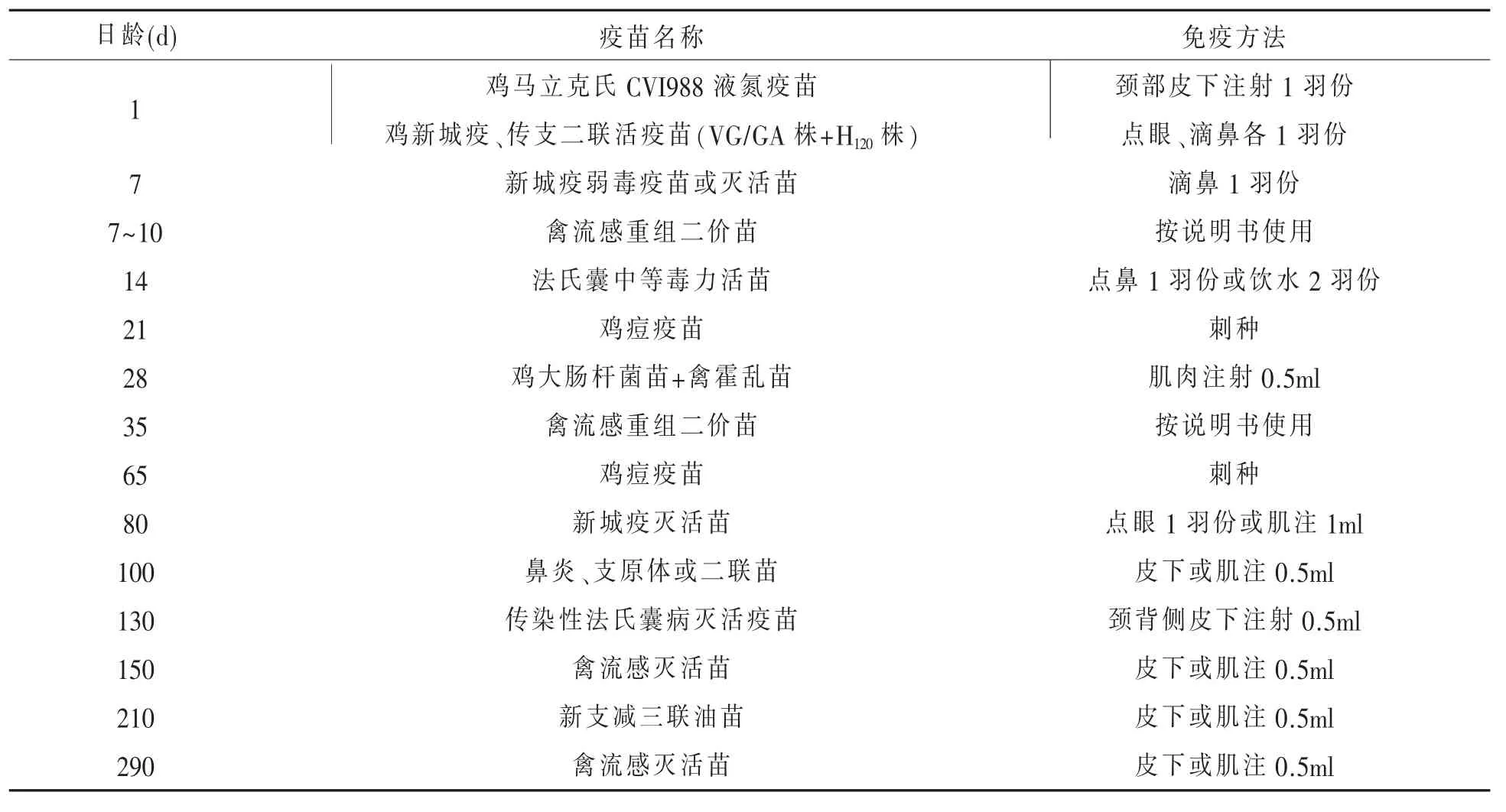 | 日龄(d) | 疫苗名称 | 免疫方法 |
|---|---|---|
| 1 | 鸡马立克氏 CVI988 液氮疫苗 | 颈部皮下注射 1 羽份 |
| | 鸡新城疫、传支二联活疫苗(VG/GA 株+$H_{120}$ 株) | 点眼、滴鼻各 1 羽份 |
| 7 | 新城疫弱毒疫苗或灭活苗 | 滴鼻 1 羽份 |
| 7~10 | 禽流感重组二价苗 | 按说明书使用 |
| 14 | 法氏囊中等毒力活苗 | 点鼻 1 羽份或饮水 2 羽份 |
| 21 | 鸡痘疫苗 | 刺种 |
| 28 | 鸡大肠杆菌苗+禽霍乱苗 | 肌肉注射 0.5ml |
| 35 | 禽流感重组二价苗 | 按说明书使用 |
| 65 | 鸡痘疫苗 | 刺种 |
| 80 | 新城疫灭活苗 | 点眼 1 羽份或肌注 1ml |
| 100 | 鼻炎、支原体或二联苗 | 皮下或肌注 0.5ml |
| 130 | 传染性法氏囊病灭活疫苗 | 颈背侧皮下注射 0.5ml |
| 150 | 禽流感灭活苗 | 皮下或肌注 0.5ml |
| 210 | 新支减三联油苗 | 皮下或肌注 0.5ml |
| 290 | 禽流感灭活苗 | 皮下或肌注 0.5ml |